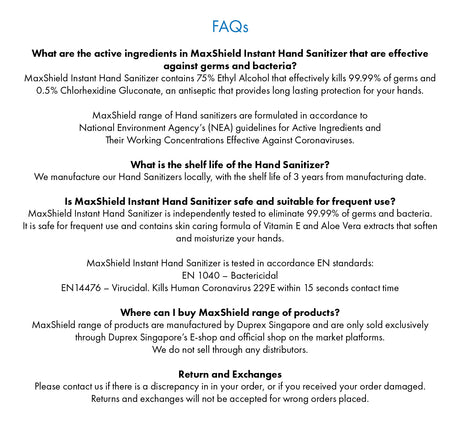 FAQs

What are the active ingredients in MaxShield Instant Hand Sanitizer that are effective against germs and bacteria?
MaxShield Instant Hand Sanitizer contains 75% Ethyl Alcohol that effectively kills 99.99% of germs and 0.5% Chlorhexidine Gluconate, an antiseptic that provides long lasting protection for your hands.

MaxShield range of Hand sanitizers are formulated in accordance to National Environment Agency's (NEA) guidelines for Active Ingredients and Their Working Concentrations Effective Against Coronaviruses.

What is the shelf life of the Hand Sanitizer?
We manufacture our Hand Sanitizers locally, with the shelf life of 3 years from manufacturing date.

Is MaxShield Instant Hand Sanitizer safe and suitable for frequent use?
MaxShield Instant Hand Sanitizer is independently tested to eliminate 99.99% of germs and bacteria. It is safe for frequent use and contains skin caring formula of Vitamin E and Aloe Vera extracts that soften and moisturize your hands.

MaxShield Instant Hand Sanitizer is tested in accordance EN standards:
EN 1040 – Bactericidal
EN14476 – Virucidal. Kills Human Coronavirus 229E within 15 seconds contact time

Where can I buy MaxShield range of products?
MaxShield range of products are manufactured by Duprex Singapore and are only sold exclusively through Duprex Singapore's E-shop and official shop on the market platforms.
We do not sell through any distributors.

Return and Exchanges
Please contact us if there is a discrepancy in in your order, or if you received your order damaged.
Returns and exchanges will not be accepted for wrong orders placed.